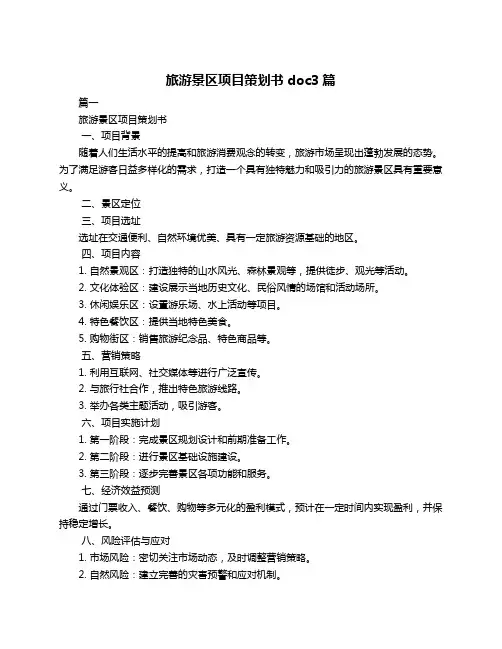 旅游景区项目策划书 doc3 篇

篇一

旅游景区项目策划书

一、项目背景

随着人们生活水平的提高和旅游消费观念的转变，旅游市场呈现出蓬勃发展的态势。为了满足游客日益多样化的需求，打造一个具有独特魅力和吸引力的旅游景区具有重要意义。

二、景区定位

三、项目选址

选址在交通便利、自然环境优美、具有一定旅游资源基础的地区。

四、项目内容

1. 自然景观区：打造独特的山水风光、森林景观等，提供徒步、观光等活动。

2. 文化体验区：建设展示当地历史文化、民俗风情的场馆和活动场所。

3. 休闲娱乐区：设置游乐场、水上活动等项目。

4. 特色餐饮区：提供当地特色美食。

5. 购物街区：销售旅游纪念品、特色商品等。

五、营销策略

1. 利用互联网、社交媒体等进行广泛宣传。

2. 与旅行社合作，推出特色旅游线路。

3. 举办各类主题活动，吸引游客。

六、项目实施计划

1. 第一阶段：完成景区规划设计和前期准备工作。

2. 第二阶段：进行景区基础设施建设。

3. 第三阶段：逐步完善景区各项功能和服务。

七、经济效益预测

通过门票收入、餐饮、购物等多元化的盈利模式，预计在一定时间内实现盈利，并保持稳定增长。

八、风险评估与应对

1. 市场风险：密切关注市场动态，及时调整营销策略。

2. 自然风险：建立完善的灾害预警和应对机制。